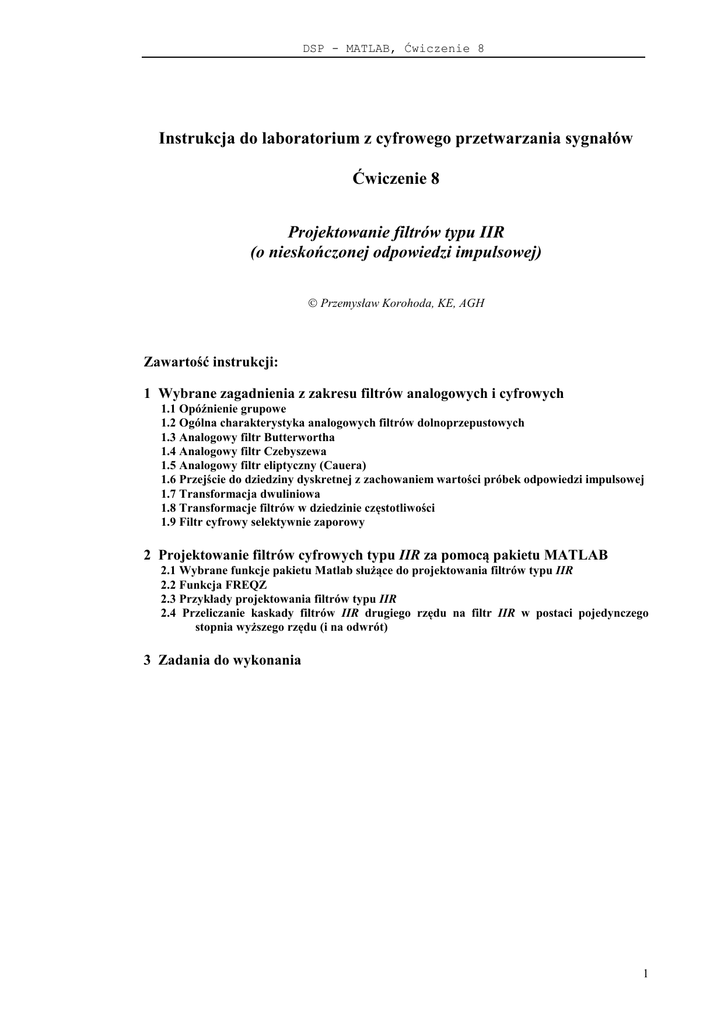 DSP - MATLAB, Ćwiczenie 8

Instrukcja do laboratorium z cyfrowego przetwarzania sygnałów

Ćwiczenie 8

Projektowanie filtrów typu IIR
(o nieskończonej odpowiedzi impulsowej)

© Przemysław Korohoda, KE, AGH

Zawartość instrukcji:

1 Wybrane zagadnienia z zakresu filtrów analogowych i cyfrowych
1.1 Opóźnienie grupowe
1.2 Ogólna charakterystyka analogowych filtrów dolnoprzepustowych
1.3 Analogowy filtr Butterwortha
1.4 Analogowy filtr Czebyszewa
1.5 Analogowy filtr eliptyczny (Cauera)
1.6 Przejście do dziedziny dyskretnej z zachowaniem wartości próbek odpowiedzi impulsowej
1.7 Transformacja dwuliniowa
1.8 Transformacje filtrów w dziedzinie częstotliwości
1.9 Filtr cyfrowy selektywnie zaporowy

2 Projektowanie filtrów cyfrowych typu IIR za pomocą pakietu MATLAB
2.1 Wybrane funkcje pakietu Matlab służące do projektowania filtrów typu IIR
2.2 Funkcja FREQZ
2.3 Przykłady projektowania filtrów typu IIR
2.4 Przeliczanie kaskady filtrów IIR drugiego rzędu na filtr IIR w postaci pojedynczego stopnia wyższego rzędu (i na odwrót)

3 Zadania do wykonania

1